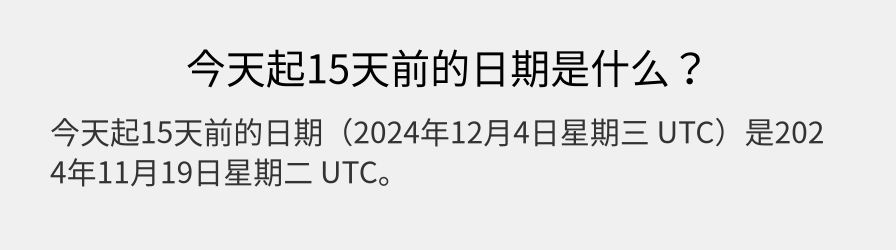 今天起15天前的日期是什么？

今天起15天前的日期（2024年12月4日星期三 UTC）是2024年11月19日星期二 UTC。